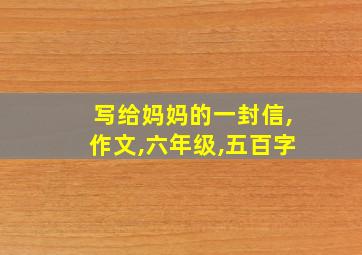 写给妈妈的一封信,作文,六年级,五百字